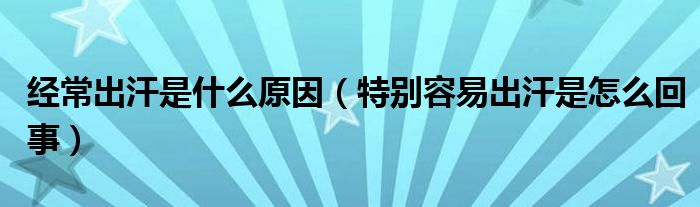 经常出汗是什么原因（特别容易出汗是怎么回事）